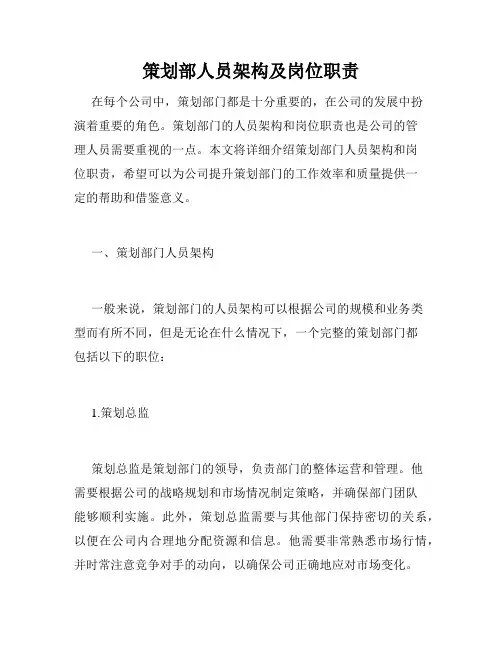 策划部人员架构及岗位职责

在每个公司中，策划部门都是十分重要的，在公司的发展中扮演着重要的角色。策划部门的人员架构和岗位职责也是公司的管理人员需要重视的一点。本文将详细介绍策划部门人员架构和岗位职责，希望可以为公司提升策划部门的工作效率和质量提供一定的帮助和借鉴意义。

一、策划部门人员架构

一般来说，策划部门的人员架构可以根据公司的规模和业务类型而有所不同，但是无论在什么情况下，一个完整的策划部门都包括以下的职位：

1.策划总监

策划总监是策划部门的领导，负责部门的整体运营和管理。他需要根据公司的战略规划和市场情况制定策略，并确保部门团队能够顺利实施。此外，策划总监需要与其他部门保持密切的关系，以便在公司内合理地分配资源和信息。他需要非常熟悉市场行情，并时常注意竞争对手的动向，以确保公司正确地应对市场变化。